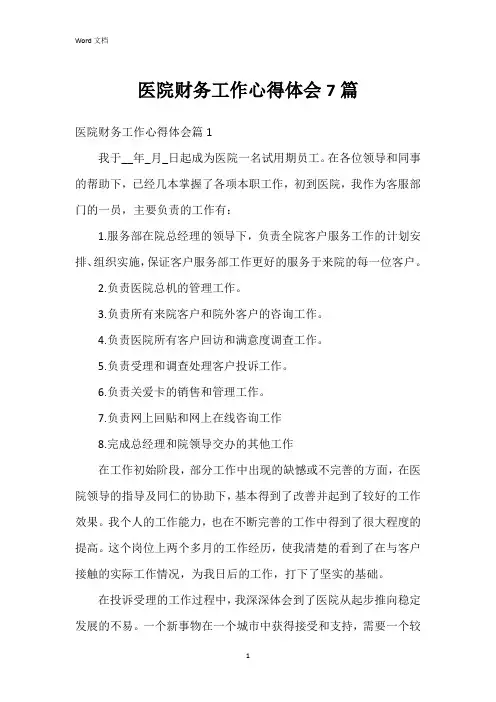 Word 文档

医院财务工作心得体会 7 篇

医院财务工作心得体会篇 1

我于__年_月_日起成为医院一名试用期员工。在各位领导和同事的帮助下，已经几本掌握了各项本职工作，初到医院，我作为客服部门的一员，主要负责的工作有：

1.服务部在院总经理的领导下，负责全院客户服务工作的计划安排、组织实施，保证客户服务部工作更好的服务于来院的每一位客户。

2.负责医院总机的管理工作。

3.负责所有来院客户和院外客户的咨询工作。

4.负责医院所有客户回访和满意度调查工作。

5.负责受理和调查处理客户投诉工作。

6.负责关爱卡的销售和管理工作。

7.负责网上回贴和网上在线咨询工作

8.完成总经理和院领导交办的其他工作

在工作初始阶段，部分工作中出现的缺憾或不完善的方面，在医院领导的指导及同仁的协助下，基本得到了改善并起到了较好的工作效果。我个人的工作能力，也在不断完善的工作中得到了很大程度的提高。这个岗位上两个多月的工作经历，使我清楚的看到了在与客户接触的实际工作情况，为我日后的工作，打下了坚实的基础。

在投诉受理的工作过程中，我深深体会到了医院从起步推向稳定发展的不易。一个新事物在一个城市中获得接受和支持，需要一个较

1